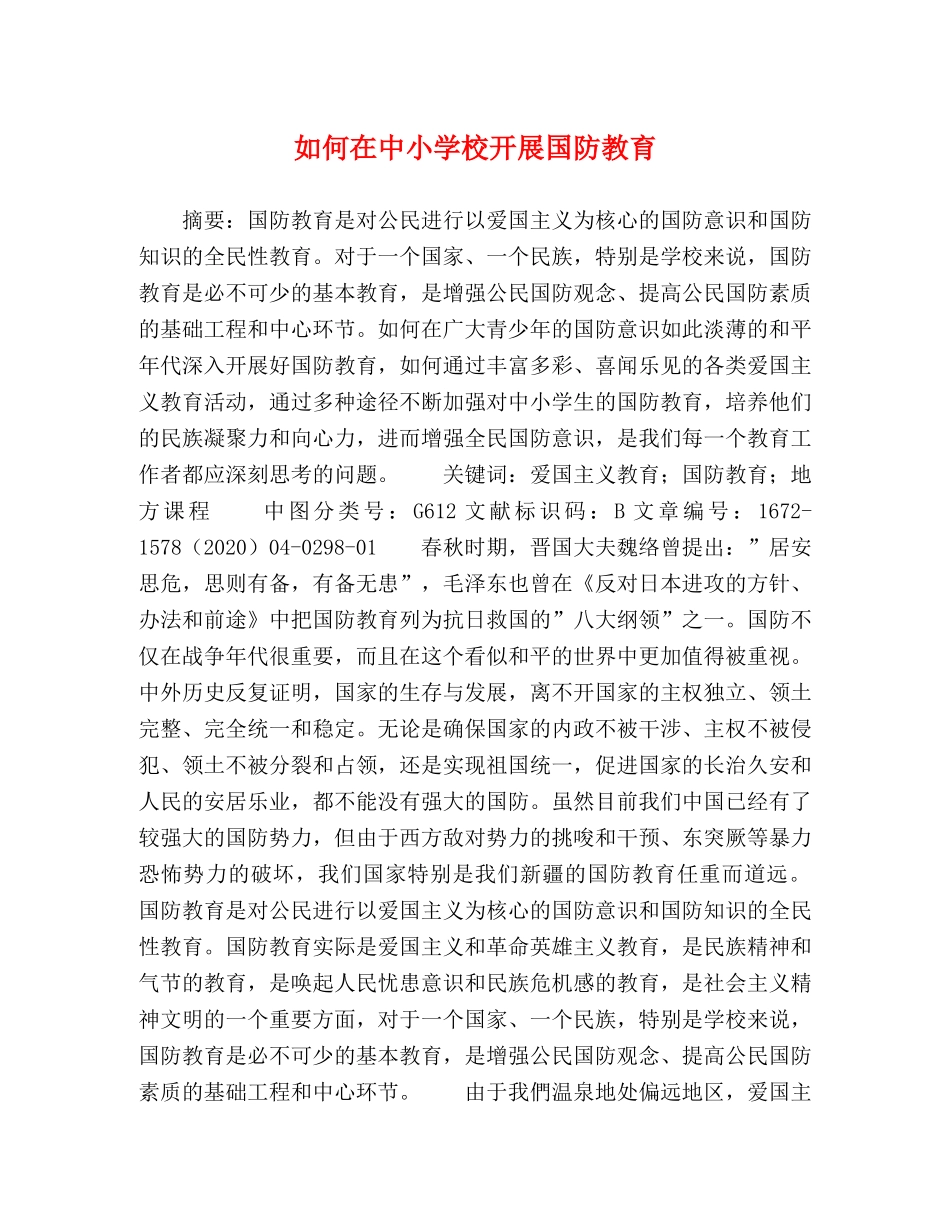 如何在中小学校开展国防教育

摘要：国防教育是对公民进行以爱国主义为核心的国防意识和国防知识的全民性教育。对于一个国家、一个民族，特别是学校来说，国防教育是必不可少的基本教育，是增强公民国防观念、提高公民国防素质的基础工程和中心环节。如何在广大青少年的国防意识如此淡薄的和平年代深入开展好国防教育，如何通过丰富多彩、喜闻乐见的各类爱国主义教育活动，通过多种途径不断加强对中小学生的国防教育，培养他们的民族凝聚力和向心力，进而增强全民国防意识，是我们每一个教育工作者都应深刻思考的问题。　　关键词：爱国主义教育；国防教育；地方课程　　中图分类号：G612 文献标识码：B 文章编号：1672-1578（2020）04-0298-01　　春秋时期，晋国大夫魏络曾提出：”居安思危，思则有备，有备无患”，毛泽东也曾在《反对日本进攻的方针、办法和前途》中把国防教育列为抗日救国的”八大纲领”之一。国防不仅在战争年代很重要，而且在这个看似和平的世界中更加值得被重视。中外历史反复证明，国家的生存与发展，离不开国家的主权独立、领土完整、完全统一和稳定。无论是确保国家的内政不被干涉、主权不被侵犯、领土不被分裂和占领，还是实现祖国统一，促进国家的长治久安和人民的安居乐业，都不能没有强大的国防。虽然目前我们中国已经有了较强大的国防势力，但由于西方敌对势力的挑唆和干预、东突厥等暴力恐怖势力的破坏，我们国家特别是我们新疆的国防教育任重而道远。国防教育是对公民进行以爱国主义为核心的国防意识和国防知识的全民性教育。国防教育实际是爱国主义和革命英雄主义教育，是民族精神和气节的教育，是唤起人民忧患意识和民族危机感的教育，是社会主义精神文明的一个重要方面，对于一个国家、一个民族，特别是学校来说，国防教育是必不可少的基本教育，是增强公民国防观念、提高公民国防素质的基础工程和中心环节。　　由于我們温泉地处偏远地区，爱国主